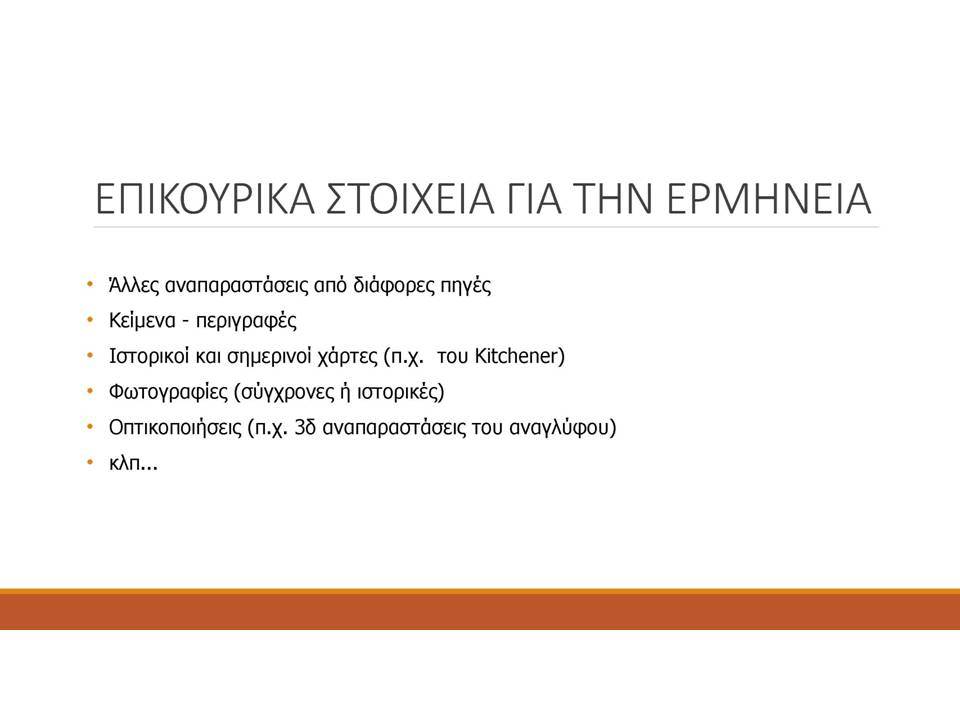 ΕΠΙΚΟΥΡΙΚΑ ΣΤΟΙΧΕΙΑ ΓΙΑ ΤΗΝ ΕΡΜΗΝΕΙΑ

• Άλλες αναπαραστάσεις από διάφορες πηγές
• Κείμενα - περιγραφές
• Ιστορικοί και σημερινοί χάρτες (π.χ. του Kitchener)
• Φωτογραφίες (σύγχρονες ή ιστορικές)
• Οπτικοποιήσεις (π.χ. 3δ αναπαραστάσεις του αναγλύφου)
• κλπ...